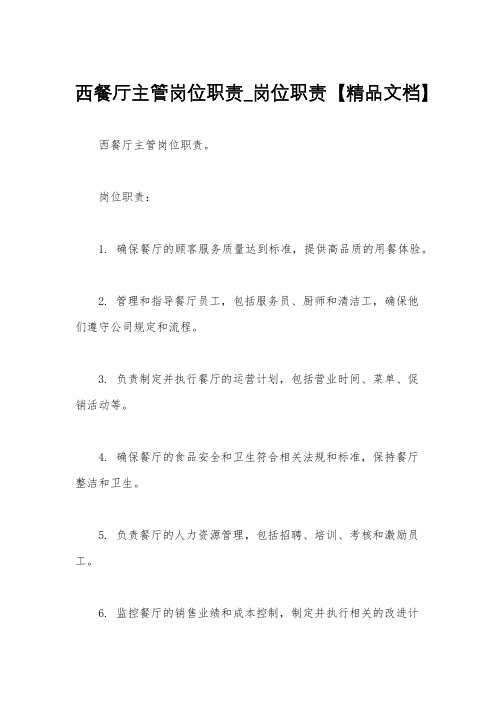 西餐厅主管岗位职责_岗位职责【精品文档】

西餐厅主管岗位职责。

岗位职责：

1. 确保餐厅的顾客服务质量达到标准，提供高品质的用餐体验。

2. 管理和指导餐厅员工，包括服务员、厨师和清洁工，确保他们遵守公司规定和流程。

3. 负责制定并执行餐厅的运营计划，包括营业时间、菜单、促销活动等。

4. 确保餐厅的食品安全和卫生符合相关法规和标准，保持餐厅整洁和卫生。

5. 负责餐厅的人力资源管理，包括招聘、培训、考核和激励员工。

6. 监控餐厅的销售业绩和成本控制，制定并执行相关的改进计